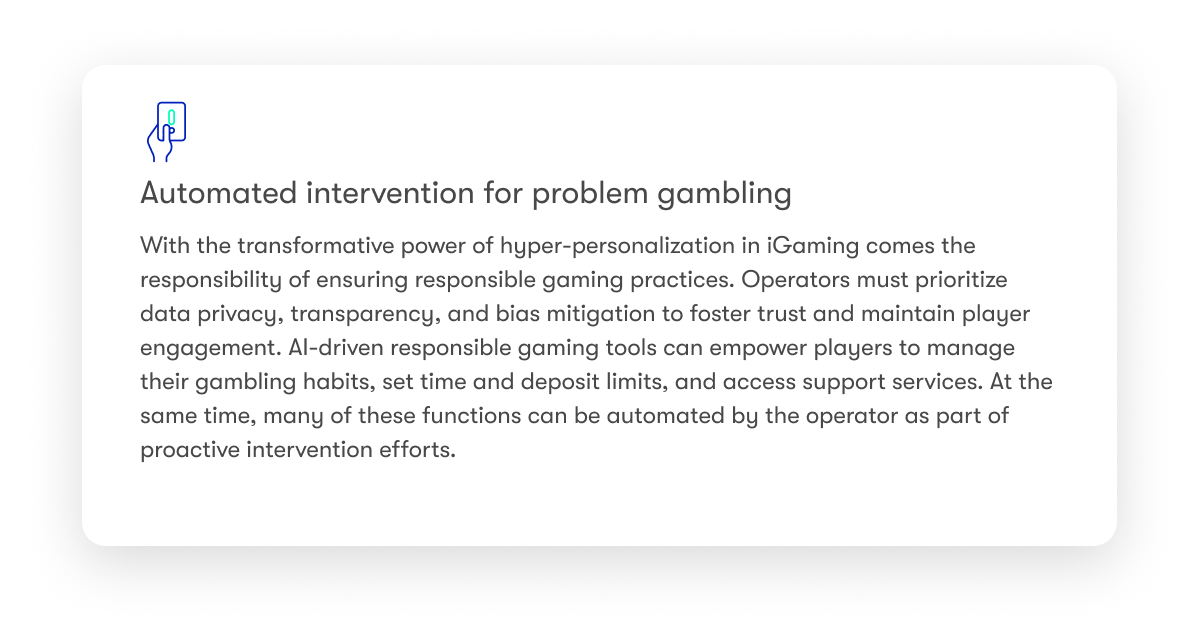 Automated intervention for problem gambling

With the transformative power of hyper-personalization in iGaming comes the responsibility of ensuring responsible gaming practices. Operators must prioritize data privacy, transparency, and bias mitigation to foster trust and maintain player engagement. AI-driven responsible gaming tools can empower players to manage their gambling habits, set time and deposit limits, and access support services. At the same time, many of these functions can be automated by the operator as part of proactive intervention efforts.